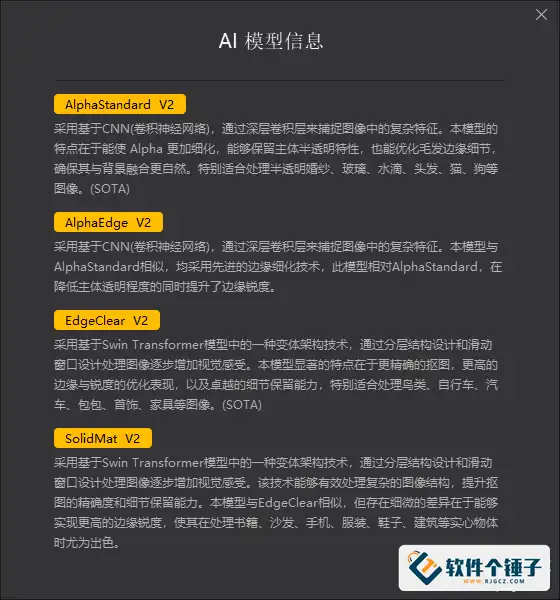 AI 模型信息

AlphaStandard V2

采用基于CNN(卷积神经网络)，通过深层卷积层来捕捉图像中的复杂特征。本模型的特点在于能使 Alpha 更加细化，能够保留主体半透明特性，也能优化毛发边缘细节，确保其与背景融合更自然。特别适合处理半透明婚纱、玻璃、水滴、头发、猫、狗等图像。(SOTA)

AlphaEdge V2

采用基于CNN(卷积神经网络)，通过深层卷积层来捕捉图像中的复杂特征。本模型与AlphaStandard相似，均采用先进的边缘细化技术，此模型相对AlphaStandard，在降低主体透明程度的同时提升了边缘锐度。

EdgeClear V2

采用基于Swin Transformer模型中的一种变体架构技术，通过分层结构设计和滑动窗口设计处理图像逐步增加视觉感受。本模型显著的特点在于更精确的抠图，更高的边缘与锐度的优化表现，以及卓越的细节保留能力，特别适合处理鸟类、自行车、汽车、包包、首饰、家具等图像。(SOTA)

SolidMat V2

采用基于Swin Transformer模型中的一种变体架构技术，通过分层结构设计和滑动窗口设计处理图像逐步增加视觉感受。该技术能够有效处理复杂的图像结构，提升抠图的精确度和细节保留能力。本模型与EdgeClear相似，但存在细微的差异在于能够实现更高的边缘锐度，使其在处理书籍、沙发、手机、服装、鞋子、建筑等实心物体时尤为出色。

软件个锤子
WWW.RJGCZ.COM